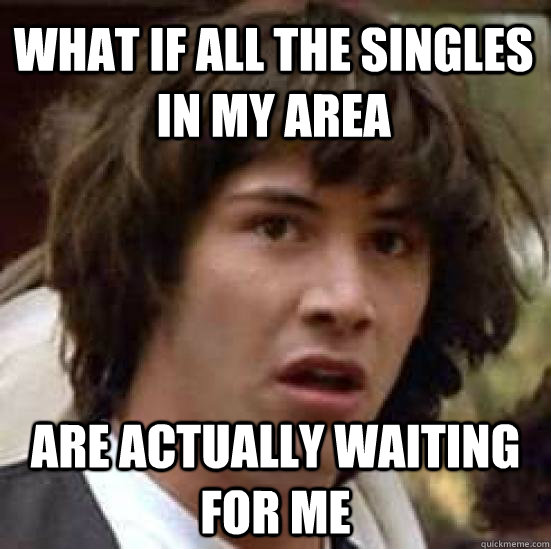 WHAT IF ALL THE SINGLES IN MY AREA

ARE ACTUALLY WAITING FOR ME

quickmeme.com